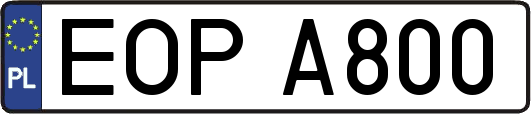 PL
EOP A800